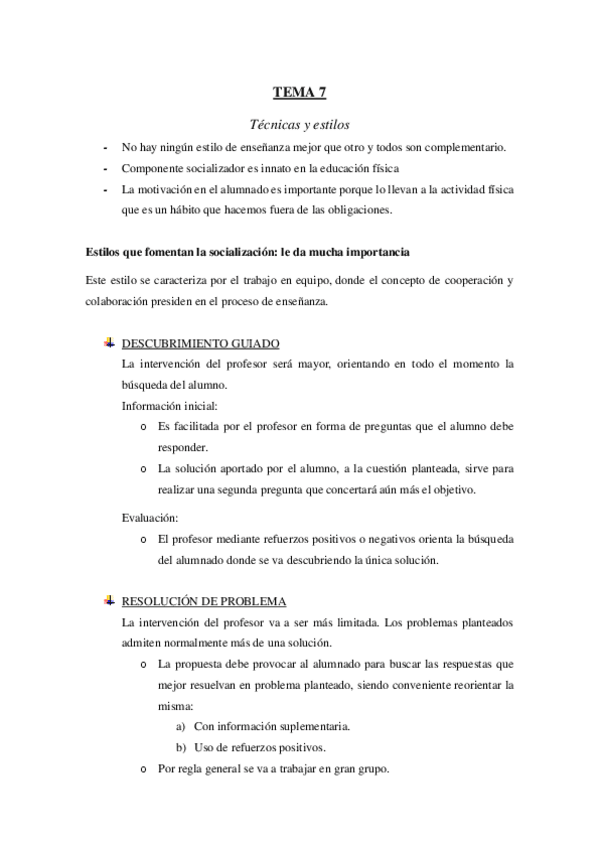 TEMA 7

Técnicas y estilos

- No hay ningún estilo de enseñanza mejor que otro y todos son complementario.
- Componente socializador es innato en la educación física
- La motivación en el alumnado es importante porque lo llevan a la actividad física que es un hábito que hacemos fuera de las obligaciones.

Estilos que fomentan la socialización: le da mucha importancia

Este estilo se caracteriza por el trabajo en equipo, donde el concepto de cooperación y colaboración presiden en el proceso de enseñanza.

DESCUBRIMIENTO GUIADO

La intervención del profesor será mayor, orientando en todo el momento la búsqueda del alumno.

Información inicial:

o Es facilitada por el profesor en forma de preguntas que el alumno debe responder.
o La solución aportado por el alumno, a la cuestión planteada, sirve para realizar una segunda pregunta que concertará aún más el objetivo.

Evaluación:

o El profesor mediante refuerzos positivos o negativos orienta la búsqueda del alumnado donde se va descubriendo la única solución.

RESOLUCIÓN DE PROBLEMA

La intervención del profesor va a ser más limitada. Los problemas planteados admiten normalmente más de una solución.

o La propuesta debe provocar al alumnado para buscar las respuestas que mejor resuelvan en problema planteado, siendo conveniente reorientar la misma:
a) Con información suplementaria.
b) Uso de refuerzos positivos.
o Por regla general se va a trabajar en gran grupo.